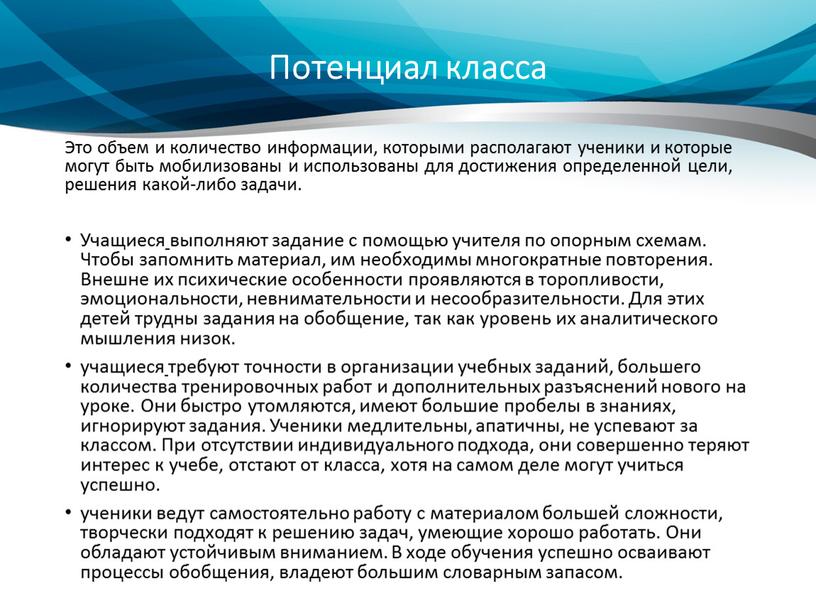 Потенциал класса

Это объем и количество информации, которыми располагают ученики и которые могут быть мобилизованы и использованы для достижения определенной цели, решения какой-либо задачи.

• Учащиеся выполняют задание с помощью учителя по опорным схемам. Чтобы запомнить материал, им необходимы многократные повторения. Внешне их психические особенности проявляются в торопливости, эмоциональности, невнимательности и несообразительности. Для этих детей трудны задания на обобщение, так как уровень их аналитического мышления низок.

• учащиеся требуют точности в организации учебных заданий, большего количества тренировочных работ и дополнительных разъяснений нового на уроке. Они быстро утомляются, имеют большие пробелы в знаниях, игнорируют задания. Ученики медлительны, апатичны, не успевают за классом. При отсутствии индивидуального подхода, они совершенно теряют интерес к учебе, отстают от класса, хотя на самом деле могут учиться успешно.

• ученики ведут самостоятельно работу с материалом большей сложности, творчески подходят к решению задач, умеющие хорошо работать. Они обладают устойчивым вниманием. В ходе обучения успешно осваивают процессы обобщения, владеют большим словарным запасом.